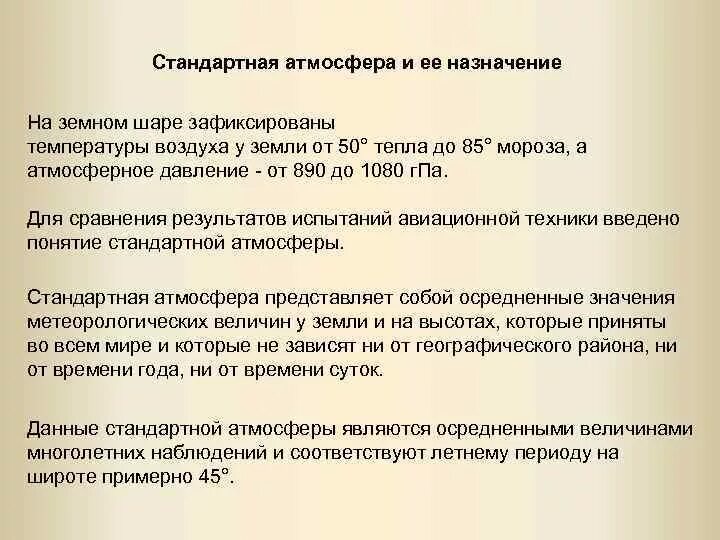 Стандартная атмосфера и ее назначение

На земном шаре зафиксированы температуры воздуха у земли от 50° тепла до 85° мороза, а атмосферное давление - от 890 до 1080 гПа.

Для сравнения результатов испытаний авиационной техники введено понятие стандартной атмосферы.

Стандартная атмосфера представляет собой осредненные значения метеорологических величин у земли и на высотах, которые приняты во всем мире и которые не зависят ни от географического района, ни от времени года, ни от времени суток.

Данные стандартной атмосферы являются осредненными величинами многолетних наблюдений и соответствуют летнему периоду на широте примерно 45°.